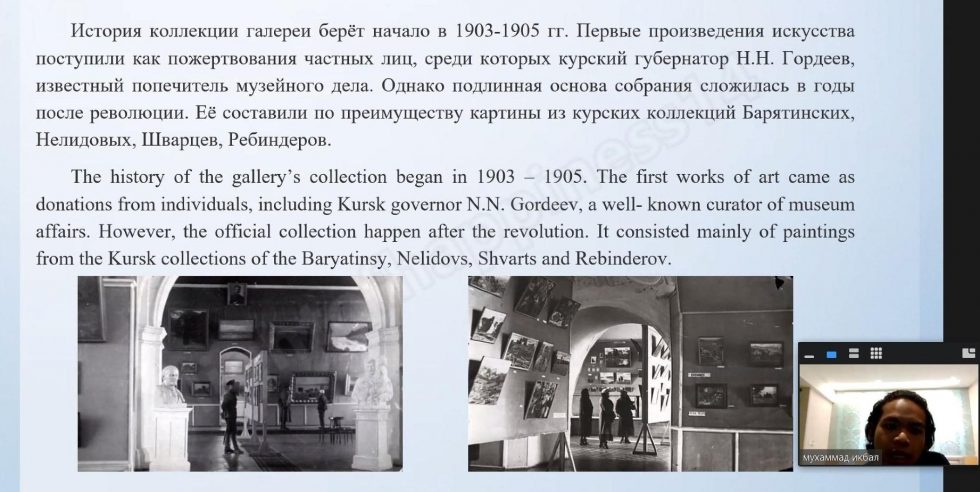 История коллекции галереи берёт начало в 1903-1905 гг. Первые произведения искусства поступили как пожертвования частных лиц, среди которых курский губернатор Н.Н. Гордеев, известный попечитель музейного дела. Однако подлинная основа собрания сложилась в годы после революции. Её составили по преимуществу картины из курских коллекций Барятинских, Нелидовых, Шварцев, Ребиндеров.

The history of the gallery's collection began in 1903 – 1905. The first works of art came as donations from individuals, including Kursk governor N.N. Gordeev, a well- known curator of museum affairs. However, the official collection happen after the revolution. It consisted mainly of paintings from the Kursk collections of the Baryatinsy, Nelidovs, Shvarts and Rebinderov.

мухаммад икбал